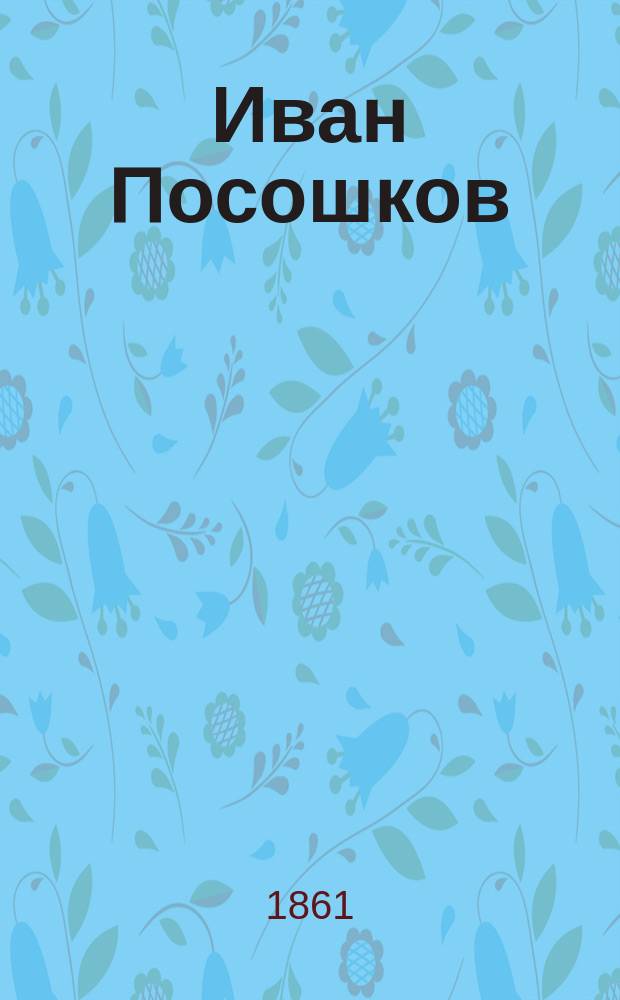 Иван Посошков

1861